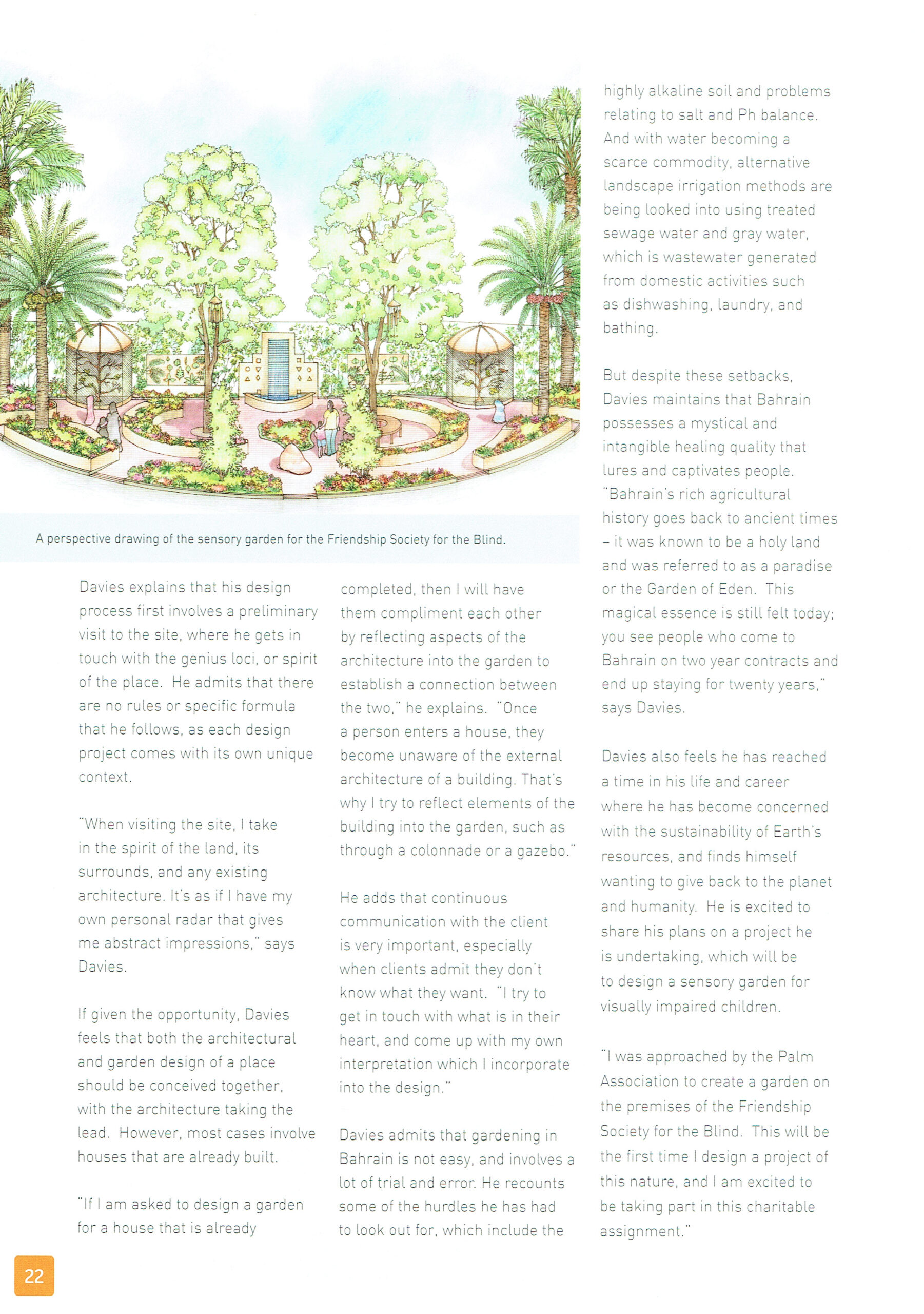 A perspective drawing of the sensory garden for the Friendship Society for the Blind.

Davies explains that his design process first involves a preliminary visit to the site, where he gets in touch with the genius loci, or spirit of the place. He admits that there are no rules or specific formula that he follows, as each design project comes with its own unique context.

"When visiting the site, I take in the spirit of the land, its surrounds, and any existing architecture. It's as if I have my own personal radar that gives me abstract impressions," says Davies.

If given the opportunity, Davies feels that both the architectural and garden design of a place should be conceived together, with the architecture taking the lead. However, most cases involve houses that are already built.

"If I am asked to design a garden for a house that is already completed, then I will have them compliment each other by reflecting aspects of the architecture into the garden to establish a connection between the two," he explains. "Once a person enters a house, they become unaware of the external architecture of a building. That's why I try to reflect elements of the building into the garden, such as through a colonnade or a gazebo."

He adds that continuous communication with the client is very important, especially when clients admit they don't know what they want. "I try to get in touch with what is in their heart, and come up with my own interpretation which I incorporate into the design."

Davies admits that gardening in Bahrain is not easy, and involves a lot of trial and error. He recounts some of the hurdles he has had to look out for, which include the highly alkaline soil and problems relating to salt and Ph balance. And with water becoming a scarce commodity, alternative landscape irrigation methods are being looked into using treated sewage water and gray water, which is wastewater generated from domestic activities such as dishwashing, laundry, and bathing.

But despite these setbacks, Davies maintains that Bahrain possesses a mystical and intangible healing quality that lures and captivates people. "Bahrain's rich agricultural history goes back to ancient times – it was known to be a holy land and was referred to as a paradise or the Garden of Eden. This magical essence is still felt today; you see people who come to Bahrain on two year contracts and end up staying for twenty years," says Davies.

Davies also feels he has reached a time in his life and career where he has become concerned with the sustainability of Earth's resources, and finds himself wanting to give back to the planet and humanity. He is excited to share his plans on a project he is undertaking, which will be to design a sensory garden for visually impaired children.

"I was approached by the Palm Association to create a garden on the premises of the Friendship Society for the Blind. This will be the first time I design a project of this nature, and I am excited to be taking part in this charitable assignment."

22